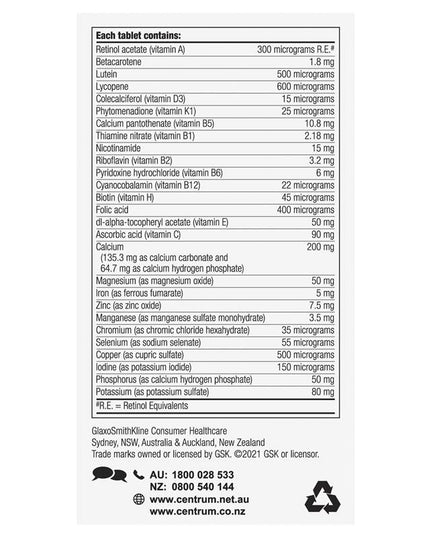 | Each tablet contains: | |
|---|---|
| Retinol acetate (vitamin A) | 300 micrograms R.E.# |
| Betacarotene | 1.8 mg |
| Lutein | 500 micrograms |
| Lycopene | 600 micrograms |
| Colecalciferol (vitamin D3) | 15 micrograms |
| Phytomenadione (vitamin K1) | 25 micrograms |
| Calcium pantothenate (vitamin B5) | 10.8 mg |
| Thiamine nitrate (vitamin B1) | 2.18 mg |
| Nicotinamide | 15 mg |
| Riboflavin (vitamin B2) | 3.2 mg |
| Pyridoxine hydrochloride (vitamin B6) | 6 mg |
| Cyanocobalamin (vitamin B12) | 22 micrograms |
| Biotin (vitamin H) | 45 micrograms |
| Folic acid | 400 micrograms |
| dl-alpha-tocopheryl acetate (vitamin E) | 50 mg |
| Ascorbic acid (vitamin C) | 90 mg |
| Calcium (135.3 mg as calcium carbonate and 64.7 mg as calcium hydrogen phosphate) | 200 mg |
| Magnesium (as magnesium oxide) | 50 mg |
| Iron (as ferrous fumarate) | 5 mg |
| Zinc (as zinc oxide) | 7.5 mg |
| Manganese (as manganese sulfate monohydrate) | 3.5 mg |
| Chromium (as chromic chloride hexahydrate) | 35 micrograms |
| Selenium (as sodium selenate) | 55 micrograms |
| Copper (as cupric sulfate) | 500 micrograms |
| Iodine (as potassium iodide) | 150 micrograms |
| Phosphorus (as calcium hydrogen phosphate) | 50 mg |
| Potassium (as potassium sulfate) | 80 mg |
| #R.E. = Retinol Equivalents | |

GlaxoSmithKline Consumer Healthcare
Sydney, NSW, Australia & Auckland, New Zealand
Trade marks owned or licensed by GSK. ©2021 GSK or licensor.

AU: 1800 028 533
NZ: 0800 540 144
www.centrum.net.au
www.centrum.co.nz